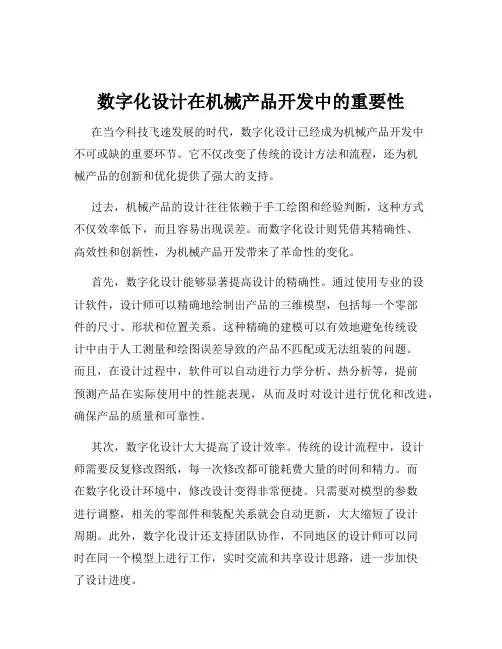 数字化设计在机械产品开发中的重要性

在当今科技飞速发展的时代，数字化设计已经成为机械产品开发中不可或缺的重要环节。它不仅改变了传统的设计方法和流程，还为机械产品的创新和优化提供了强大的支持。

过去，机械产品的设计往往依赖于手工绘图和经验判断，这种方式不仅效率低下，而且容易出现误差。而数字化设计则凭借其精确性、高效性和创新性，为机械产品开发带来了革命性的变化。

首先，数字化设计能够显著提高设计的精确性。通过使用专业的设计软件，设计师可以精确地绘制出产品的三维模型，包括每一个零部件的尺寸、形状和位置关系。这种精确的建模可以有效地避免传统设计中由于人工测量和绘图误差导致的产品不匹配或无法组装的问题。而且，在设计过程中，软件可以自动进行力学分析、热分析等，提前预测产品在实际使用中的性能表现，从而及时对设计进行优化和改进，确保产品的质量和可靠性。

其次，数字化设计大大提高了设计效率。传统的设计流程中，设计师需要反复修改图纸，每一次修改都可能耗费大量的时间和精力。而在数字化设计环境中，修改设计变得非常便捷。只需要对模型的参数进行调整，相关的零部件和装配关系就会自动更新，大大缩短了设计周期。此外，数字化设计还支持团队协作，不同地区的设计师可以同时在同一个模型上进行工作，实时交流和共享设计思路，进一步加快了设计进度。